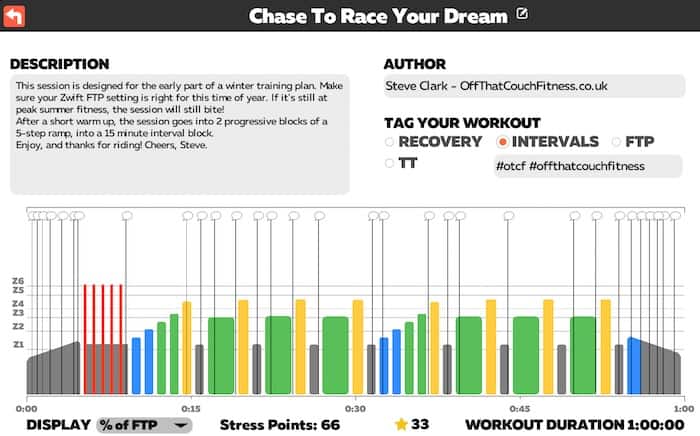 Chase To Race Your Dream

DESCRIPTION

This session is designed for the early part of a winter training plan. Make sure your Zwift FTP setting is right for this time of year. If it's still at peak summer fitness, the session will still bite!
After a short warm up, the session goes into 2 progressive blocks of a 5-step ramp, into a 15 minute interval block.
Enjoy, and thanks for riding! Cheers, Steve.

AUTHOR

Steve Clark - OffThatCouchFitness.co.uk

TAG YOUR WORKOUT

RECOVERY INTERVALS FTP

TT

#otcf #offthatcouchfitness

Z6
Z5
Z4
Z3
Z2
Z1

0:00 0:15 0:30 0:45 1:00

DISPLAY % of FTP Stress Points: 66 33 WORKOUT DURATION 1:00:00